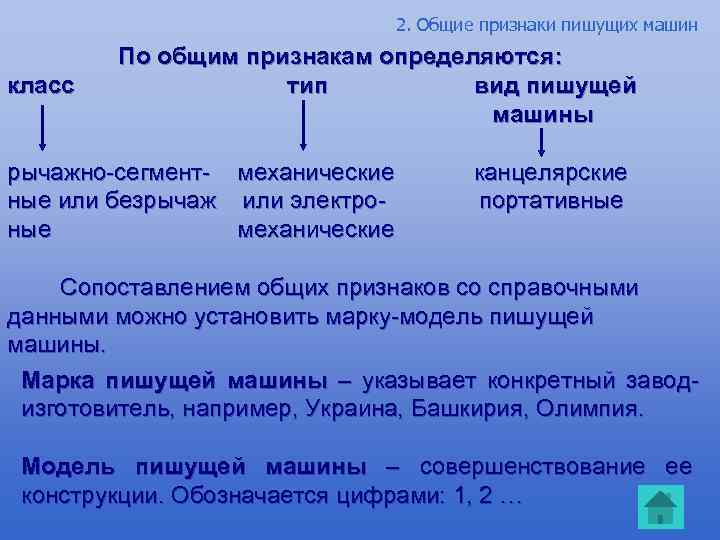 2. Общие признаки пишущих машин

По общим признакам определяются:

класс

рычажно-сегментные или безрычажные

тип

механические или электромеханические

вид пишущей машины

канцелярские портативные

Сопоставлением общих признаков со справочными данными можно установить марку-модель пишущей машины.

Марка пишущей машины – указывает конкретный завод-изготовитель, например, Украина, Башкирия, Олимпия.

Модель пишущей машины – совершенствование ее конструкции. Обозначается цифрами: 1, 2 …